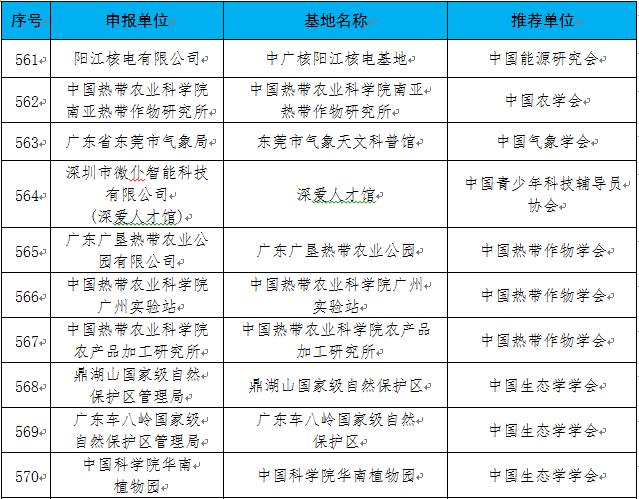 | 序号 | 申报单位 | 基地名称 | 推荐单位 |
|---|---|---|---|
| 561 | 阳江核电有限公司 | 中广核阳江核电基地 | 中国能源研究会 |
| 562 | 中国热带农业科学院南亚热带作物研究所 | 中国热带农业科学院南亚热带作物研究所 | 中国农学会 |
| 563 | 广东省东莞市气象局 | 东莞市气象天文科普馆 | 中国气象学会 |
| 564 | 深圳市微仆智能科技有限公司（深爱人才馆） | 深爱人才馆 | 中国青少年科技辅导员协会 |
| 565 | 广东广垦热带农业公园有限公司 | 广东广垦热带农业公园 | 中国热带作物学会 |
| 566 | 中国热带农业科学院广州实验站 | 中国热带农业科学院广州实验站 | 中国热带作物学会 |
| 567 | 中国热带农业科学院农产品加工研究所 | 中国热带农业科学院农产品加工研究所 | 中国热带作物学会 |
| 568 | 鼎湖山国家级自然保护区管理局 | 鼎湖山国家级自然保护区 | 中国生态学学会 |
| 569 | 广东车八岭国家级自然保护区管理局 | 广东车八岭国家级自然保护区 | 中国生态学学会 |
| 570 | 中国科学院华南植物园 | 中国科学院华南植物园 | 中国生态学学会 |